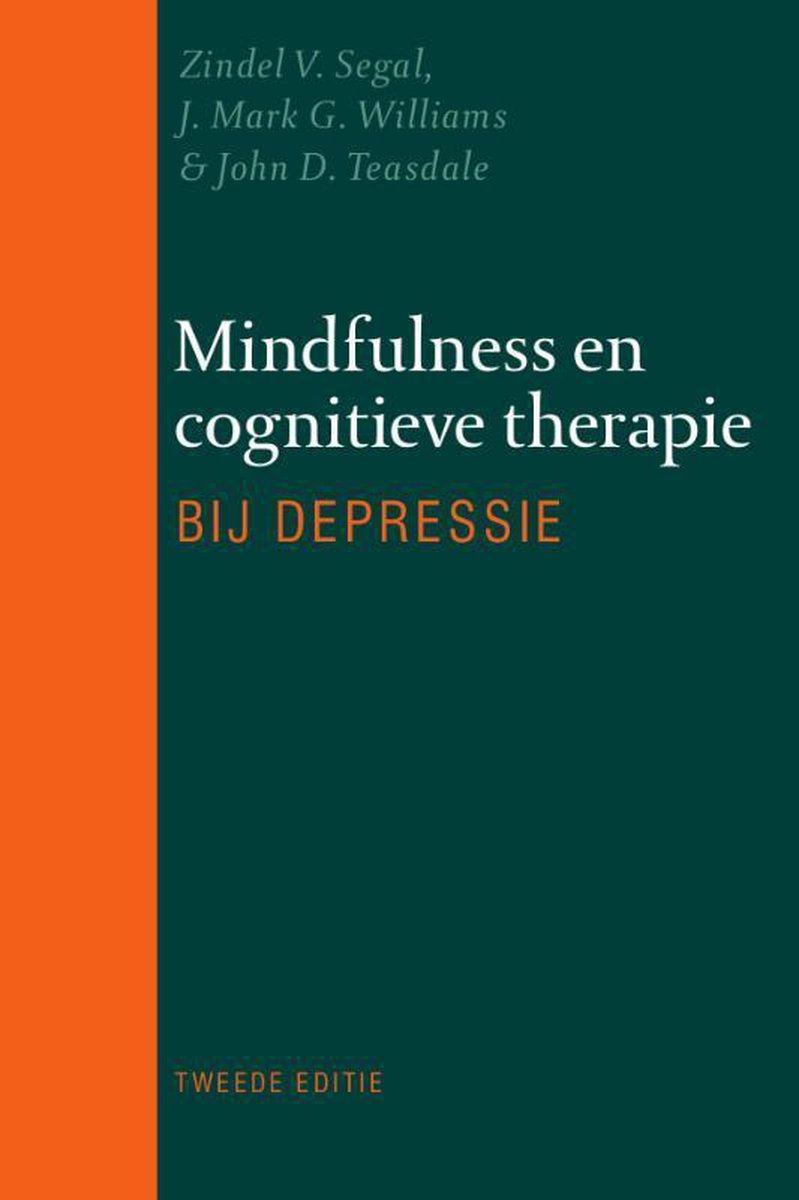 Zindel V. Segal,
J. Mark G. Williams
& John D. Teasdale

Mindfulness en cognitieve therapie

BIJ DEPRESSIE

TWEEDE EDITIE